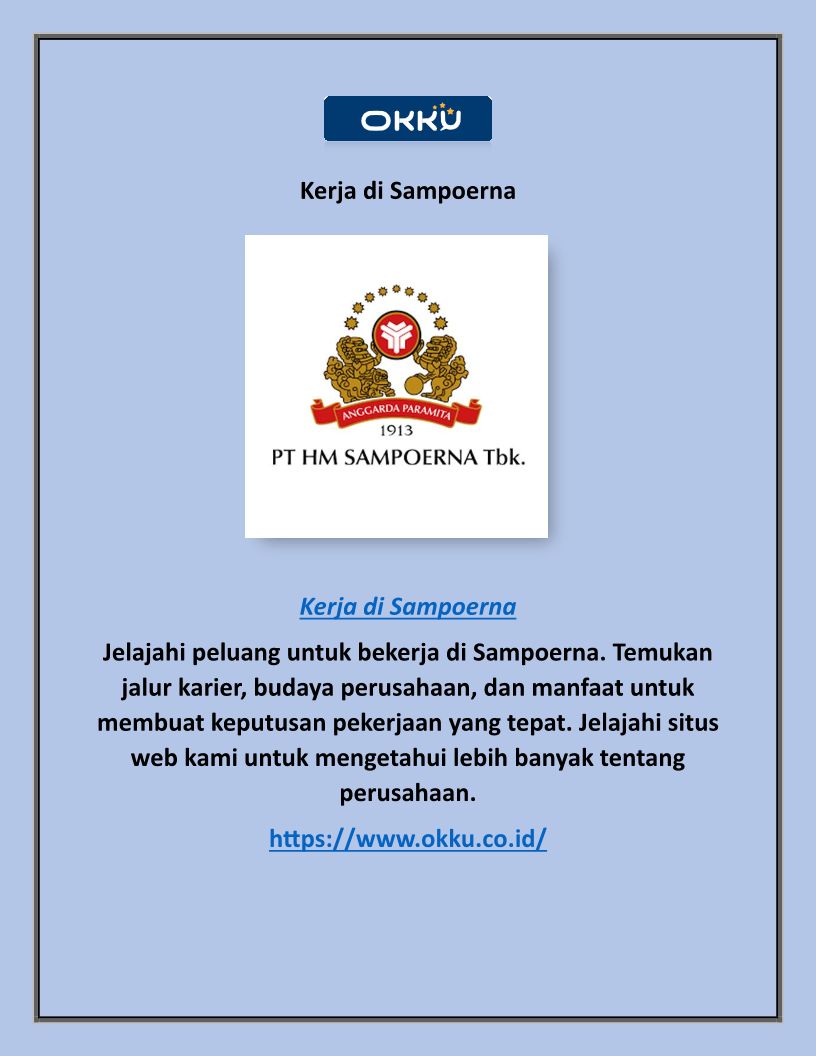 OKKU

Kerja di Sampoerna

ANGGARDA PARAMITA
1913
PT HM SAMPOERNA Tbk.

Kerja di Sampoerna

Jelajahi peluang untuk bekerja di Sampoerna. Temukan jalur karier, budaya perusahaan, dan manfaat untuk membuat keputusan pekerjaan yang tepat. Jelajahi situs web kami untuk mengetahui lebih banyak tentang perusahaan.

https://www.okku.co.id/